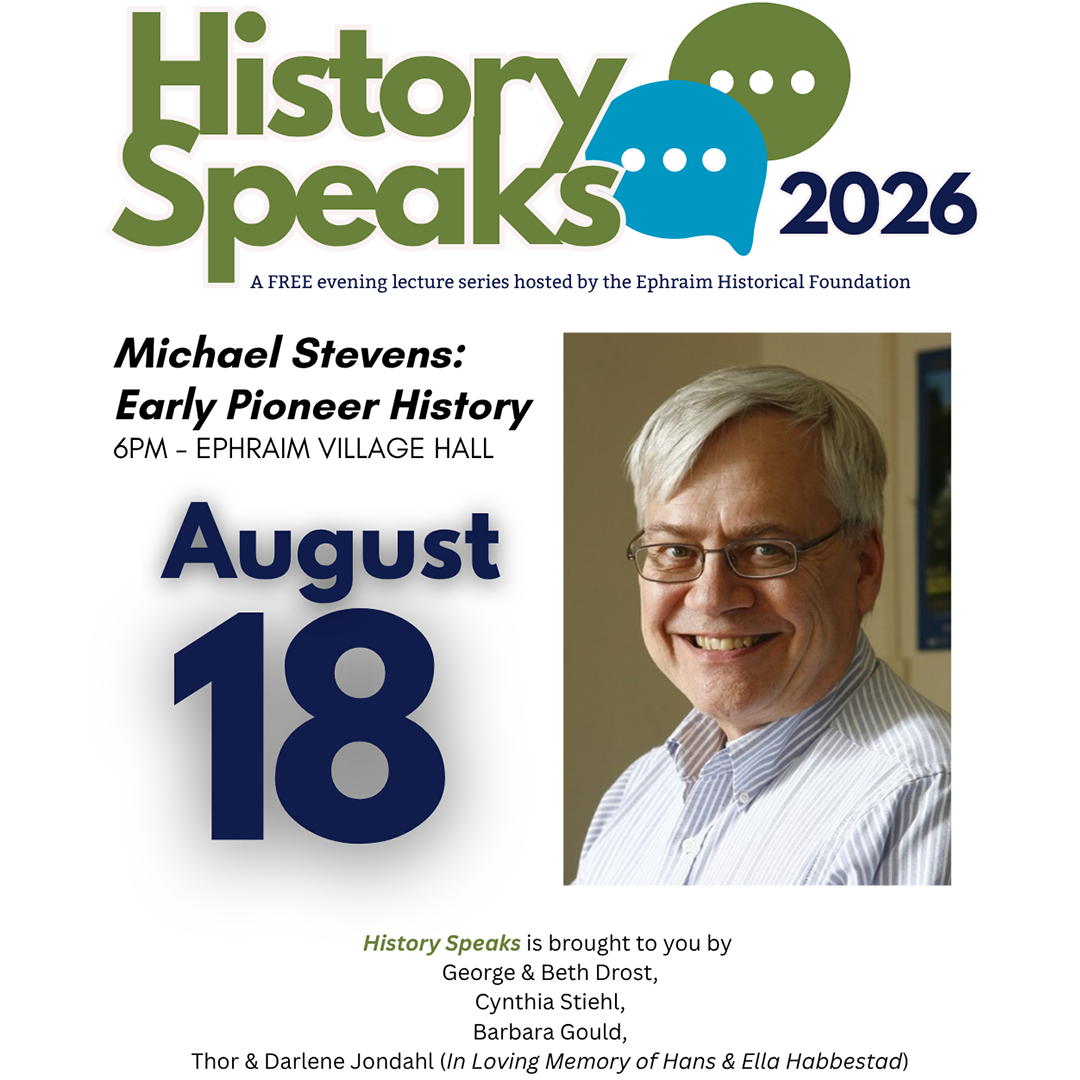 History Speaks 2026

A FREE evening lecture series hosted by the Ephraim Historical Foundation

Michael Stevens: Early Pioneer History
6PM - EPHRAIM VILLAGE HALL

August 18

History Speaks is brought to you by
George & Beth Drost,
Cynthia Stiehl,
Barbara Gould,
Thor & Darlene Jondahl (In Loving Memory of Hans & Ella Habbestad)